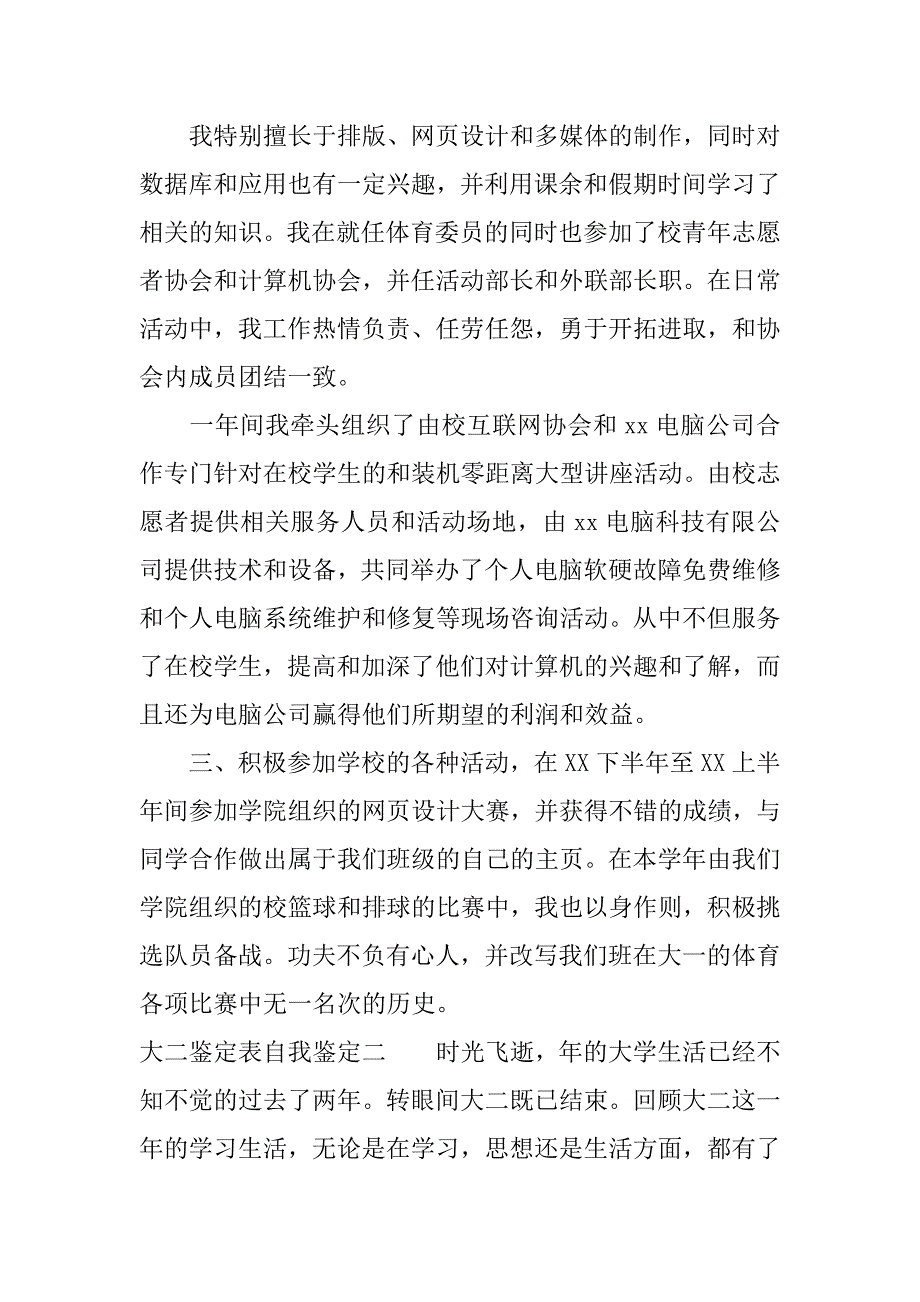 我特别擅长于排版、网页设计和多媒体的制作，同时对数据库和应用也有一定兴趣，并利用课余和假期时间学习了相关的知识。我在就任体育委员的同时也参加了校青年志愿者协会和计算机协会，并任活动部长和外联部长职。在日常活动中，我工作热情负责、任劳任怨，勇于开拓进取，和协会内成员团结一致。

一年间我牵头组织了由校互联网协会和 xx 电脑公司合作专门针对在校学生的和装机零距离大型讲座活动。由校志愿者提供相关服务人员和活动场地，由 xx 电脑科技有限公司提供技术和设备，共同举办了个人电脑软硬故障免费维修和个人电脑系统维护和修复等现场咨询活动。从中不但服务了在校学生，提高和加深了他们对计算机的兴趣和了解，而且还为电脑公司赢得他们所期望的利润和效益。

三、积极参加学校的各种活动，在 XX 下半年至 XX 上半年间参加学院组织的网页设计大赛，并获得不错的成绩，与同学合作做出属于我们班级的自己的主页。在本学年由我们学院组织的校篮球和排球的比赛中，我也以身作则，积极挑选队员备战。功夫不负有心人，并改写我们班在大一的体育各项比赛中无一名次的历史。

大二鉴定表自我鉴定二　　时光飞逝，年的大学生活已经不知不觉的过去了两年。转眼间大二既已结束。回顾大二这一年的学习生活，无论是在学习，思想还是生活方面，都有了